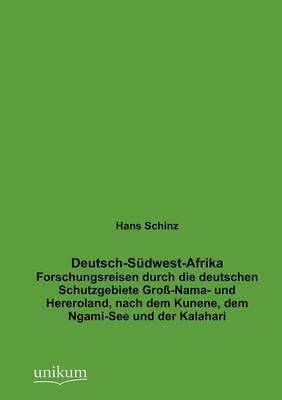 Hans Schinz

Deutsch-Südwest-Afrika
Forschungsreisen durch die deutschen Schutzgebiete Groß-Nama- und Hereroland, nach dem Kunene, dem Ngami-See und der Kalahari

unikum